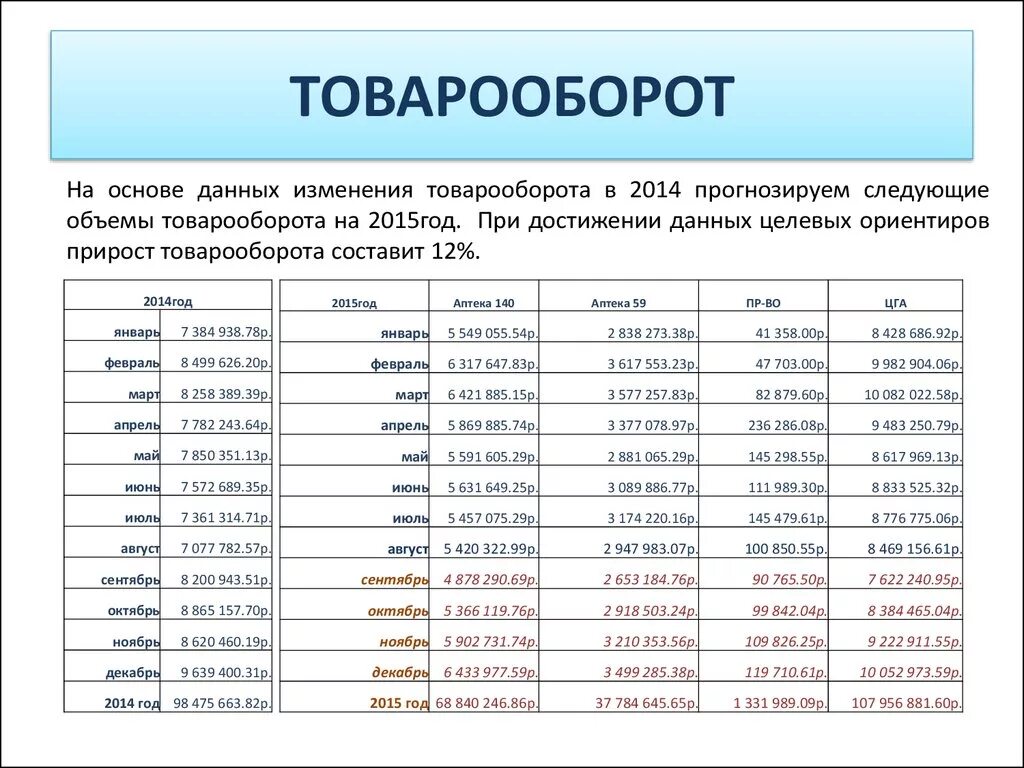 ТОВАРООБОРОТ

На основе данных изменения товарооборота в 2014 прогнозируем следующие объемы товарооборота на 2015год. При достижении данных целевых ориентиров прирост товарооборота составит 12%.

| 2014год | |
|---|---|
| январь | 7 384 938.78р. |
| февраль | 8 499 626.20р. |
| март | 8 258 389.39р. |
| апрель | 7 782 243.64р. |
| май | 7 850 351.13р. |
| июнь | 7 572 689.35р. |
| июль | 7 361 314.71р. |
| август | 7 077 782.57р. |
| сентябрь | 8 200 943.51р. |
| октябрь | 8 865 157.70р. |
| ноябрь | 8 620 460.19р. |
| декабрь | 9 639 400.31р. |
| 2014 год | 98 475 663.82р. |

| 2015год | Аптека 140 | Аптека 59 | ПР-ВО | ЦГА |
|---|---|---|---|---|
| январь | 5 549 055.54р. | 2 838 273.38р. | 41 358.00р. | 8 428 686.92р. |
| февраль | 6 317 647.83р. | 3 617 553.23р. | 47 703.00р. | 9 982 904.06р. |
| март | 6 421 885.15р. | 3 577 257.83р. | 82 879.60р. | 10 082 022.58р. |
| апрель | 5 869 885.74р. | 3 377 078.97р. | 236 286.08р. | 9 483 250.79р. |
| май | 5 591 605.29р. | 2 881 065.29р. | 145 298.55р. | 8 617 969.13р. |
| июнь | 5 631 649.25р. | 3 089 886.77р. | 111 989.30р. | 8 833 525.32р. |
| июль | 5 457 075.29р. | 3 174 220.16р. | 145 479.61р. | 8 776 775.06р. |
| август | 5 420 322.99р. | 2 947 983.07р. | 100 850.55р. | 8 469 156.61р. |
| сентябрь | 4 878 290.69р. | 2 653 184.76р. | 90 765.50р. | 7 622 240.95р. |
| октябрь | 5 366 119.76р. | 2 918 503.24р. | 99 842.04р. | 8 384 465.04р. |
| ноябрь | 5 902 731.74р. | 3 210 353.56р. | 109 826.25р. | 9 222 911.55р. |
| декабрь | 6 433 977.59р. | 3 499 285.38р. | 119 710.61р. | 10 052 973.59р. |
| 2015 год | 68 840 246.86р. | 37 784 645.65р. | 1 331 989.09р. | 107 956 881.60р. |